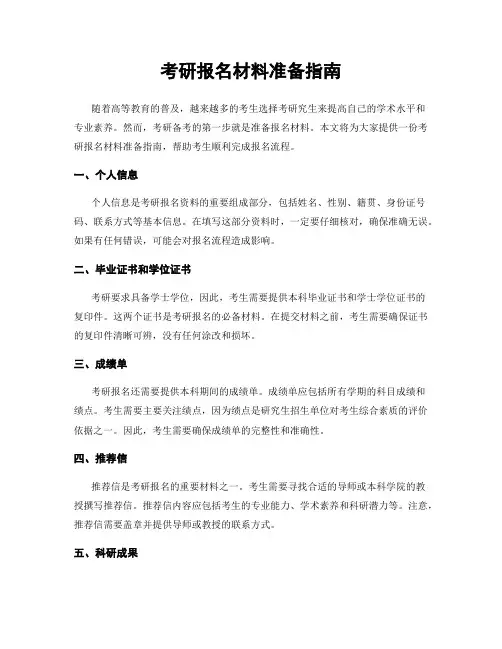 考研报名材料准备指南

随着高等教育的普及，越来越多的考生选择考研究生来提高自己的学术水平和专业素养。然而，考研备考的第一步就是准备报名材料。本文将为大家提供一份考研报名材料准备指南，帮助考生顺利完成报名流程。

一、个人信息

个人信息是考研报名资料的重要组成部分，包括姓名、性别、籍贯、身份证号码、联系方式等基本信息。在填写这部分资料时，一定要仔细核对，确保准确无误。如果有任何错误，可能会对报名流程造成影响。

二、毕业证书和学位证书

考研要求具备学士学位，因此，考生需要提供本科毕业证书和学士学位证书的复印件。这两个证书是考研报名的必备材料。在提交材料之前，考生需要确保证书的复印件清晰可辨，没有任何涂改和损坏。

三、成绩单

考研报名还需要提供本科期间的成绩单。成绩单应包括所有学期的科目成绩和绩点。考生需要主要关注绩点，因为绩点是研究生招生单位对考生综合素质的评价依据之一。因此，考生需要确保成绩单的完整性和准确性。

四、推荐信

推荐信是考研报名的重要材料之一。考生需要寻找合适的导师或本科学院的教授撰写推荐信。推荐信内容应包括考生的专业能力、学术素养和科研潜力等。注意，推荐信需要盖章并提供导师或教授的联系方式。

五、科研成果